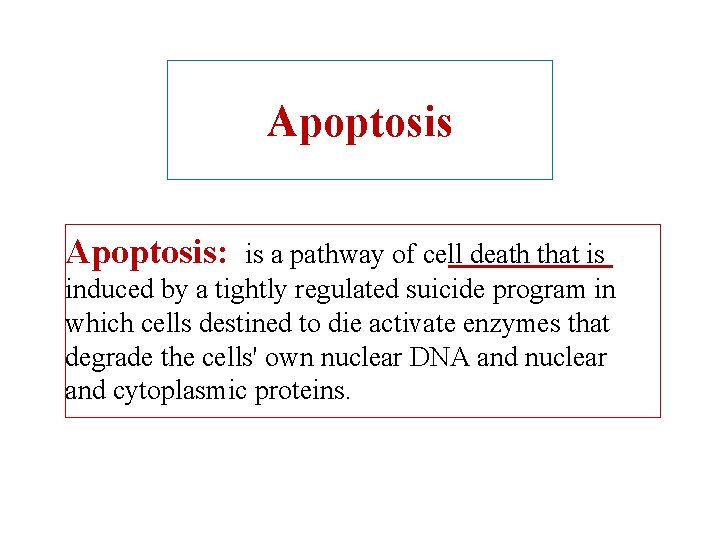 Apoptosis

Apoptosis: is a pathway of cell death that is induced by a tightly regulated suicide program in which cells destined to die activate enzymes that degrade the cells' own nuclear DNA and nuclear and cytoplasmic proteins.